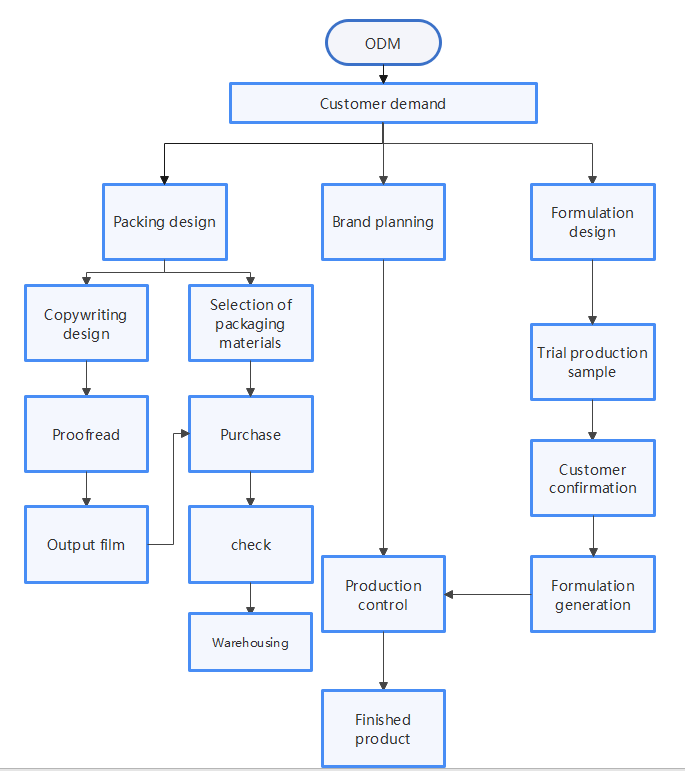 ODM

Customer demand

Packing design

Brand planning

Formulation design

Copywriting design

Selection of packaging materials

Proofread

Purchase

Output film

check

Warehousing

Trial production sample

Customer confirmation

Formulation generation

Production control

Finished product